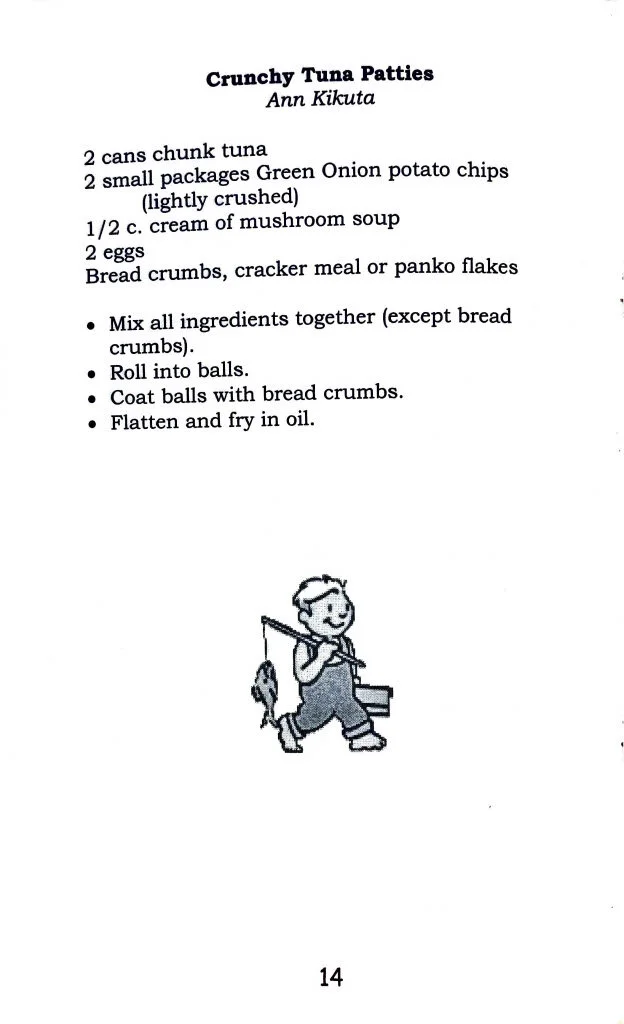 Crunchy Tuna Patties
Ann Kikuta

2 cans chunk tuna
2 small packages Green Onion potato chips (lightly crushed)
1/2 c. cream of mushroom soup
2 eggs
Bread crumbs, cracker meal or panko flakes

• Mix all ingredients together (except bread crumbs).
• Roll into balls.
• Coat balls with bread crumbs.
• Flatten and fry in oil.

14